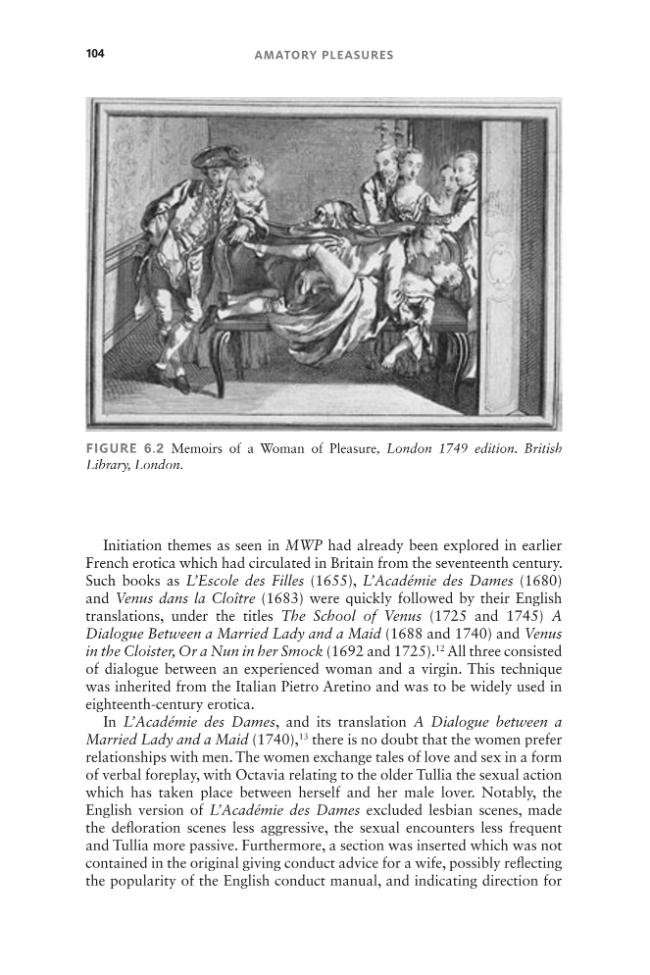 104 AMATORY PLEASURES

FIGURE 6.2 Memoirs of a Woman of Pleasure, London 1749 edition. British Library, London.

Initiation themes as seen in MWP had already been explored in earlier French erotica which had circulated in Britain from the seventeenth century. Such books as L'Escole des Filles (1655), L'Académie des Dames (1680) and Venus dans la Cloître (1683) were quickly followed by their English translations, under the titles The School of Venus (1725 and 1745) A Dialogue Between a Married Lady and a Maid (1688 and 1740) and Venus in the Cloister, Or a Nun in her Smock (1692 and 1725).$^{12}$ All three consisted of dialogue between an experienced woman and a virgin. This technique was inherited from the Italian Pietro Aretino and was to be widely used in eighteenth-century erotica.

In L'Académie des Dames, and its translation A Dialogue between a Married Lady and a Maid (1740),$^{13}$ there is no doubt that the women prefer relationships with men. The women exchange tales of love and sex in a form of verbal foreplay, with Octavia relating to the older Tullia the sexual action which has taken place between herself and her male lover. Notably, the English version of L'Académie des Dames excluded lesbian scenes, made the defloration scenes less aggressive, the sexual encounters less frequent and Tullia more passive. Furthermore, a section was inserted which was not contained in the original giving conduct advice for a wife, possibly reflecting the popularity of the English conduct manual, and indicating direction for